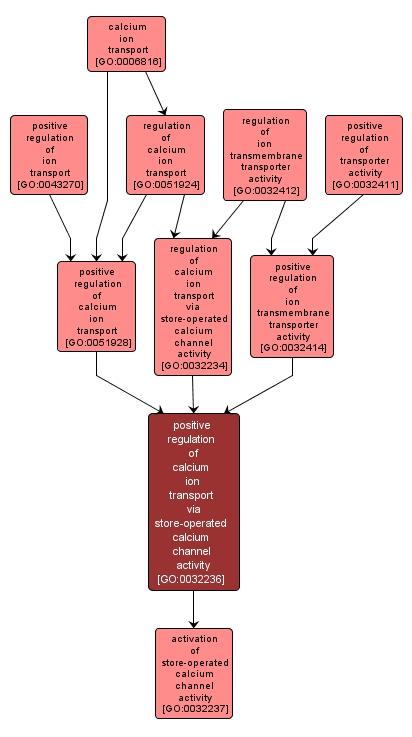 calcium ion transport [GO:0006816]

positive regulation of ion transport [GO:0043270]

regulation of calcium ion transport [GO:0051924]

regulation of ion transmembrane transporter activity [GO:0032412]

positive regulation of transporter activity [GO:0032411]

positive regulation of calcium ion transport [GO:0051928]

regulation of calcium ion transport via store-operated calcium channel activity [GO:0032234]

positive regulation of ion transmembrane transporter activity [GO:0032414]

positive regulation of calcium ion transport via store-operated calcium channel activity [GO:0032236]

activation of store-operated calcium channel activity [GO:0032237]